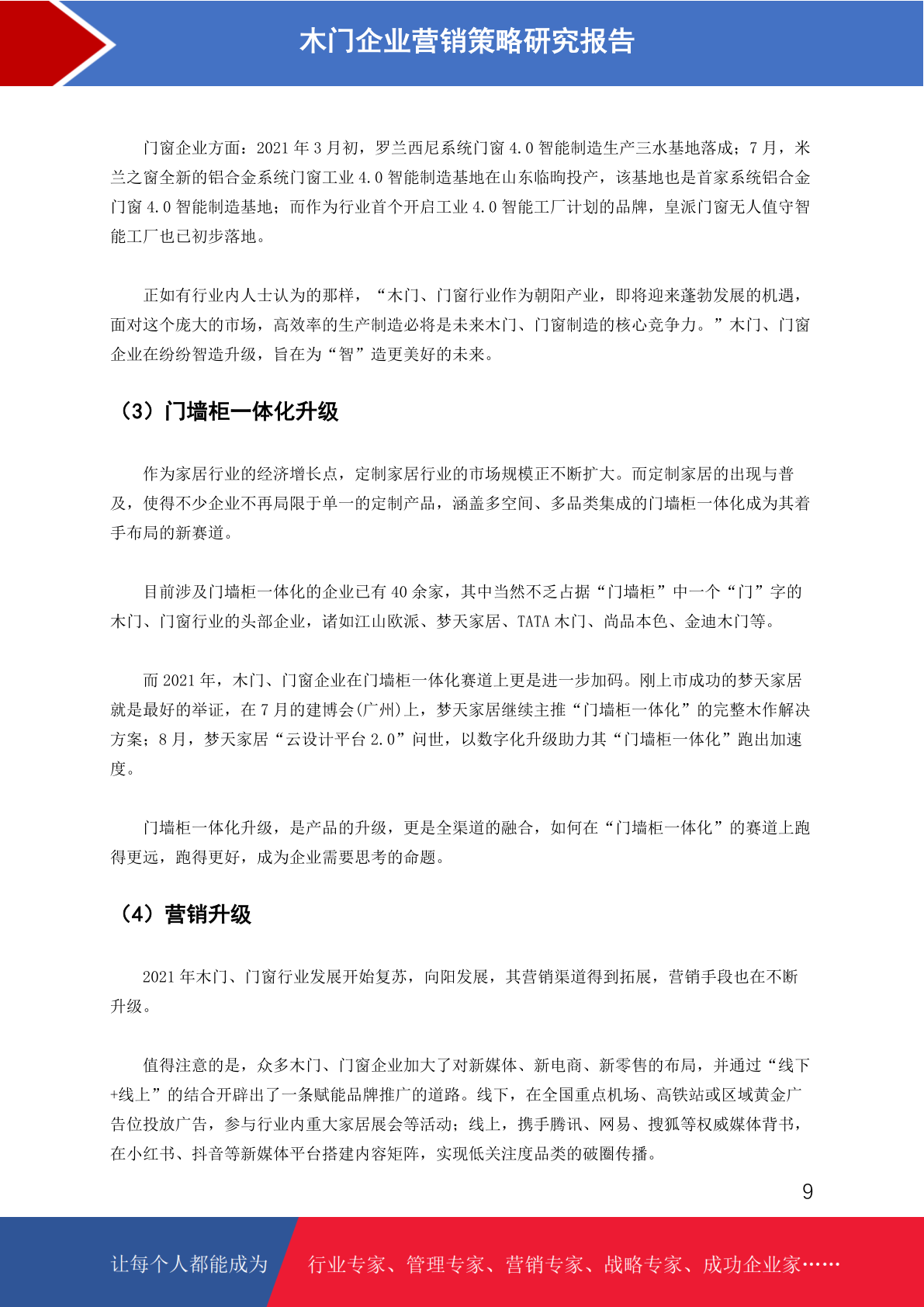 木门企业营销策略研究报告

门窗企业方面：2021 年 3 月初，罗兰西尼系统门窗 4.0 智能制造生产三水基地落成；7 月，米兰之窗全新的铝合金系统门窗工业 4.0 智能制造基地在山东临朐投产，该基地也是首家系统铝合金门窗 4.0 智能制造基地；而作为行业首个开启工业 4.0 智能工厂计划的品牌，皇派门窗无人值守智能工厂也已初步落地。

正如有行业内人士认为的那样，“木门、门窗行业作为朝阳产业，即将迎来蓬勃发展的机遇，面对这个庞大的市场，高效率的生产制造必将是未来木门、门窗制造的核心竞争力。”木门、门窗企业在纷纷智造升级，旨在为“智”造更美好的未来。

（3）门墙柜一体化升级

作为家居行业的经济增长点，定制家居行业的市场规模正不断扩大。而定制家居的出现与普及，使得不少企业不再局限于单一的定制产品，涵盖多空间、多品类集成的门墙柜一体化成为其着手布局的新赛道。

目前涉及门墙柜一体化的企业已有 40 余家，其中当然不乏占据“门墙柜”中一个“门”字的木门、门窗行业的头部企业，诸如江山欧派、梦天家居、TATA 木门、尚品本色、金迪木门等。

而 2021 年，木门、门窗企业在门墙柜一体化赛道上更是进一步加码。刚上市成功的梦天家居就是最好的举证，在 7 月的建博会(广州)上，梦天家居继续主推“门墙柜一体化”的完整木作解决方案；8 月，梦天家居“云设计平台 2.0”问世，以数字化升级助力其“门墙柜一体化”跑出加速度。

门墙柜一体化升级，是产品的升级，更是全渠道的融合，如何在“门墙柜一体化”的赛道上跑得更远，跑得更好，成为企业需要思考的命题。

（4）营销升级

2021 年木门、门窗行业发展开始复苏，向阳发展，其营销渠道得到拓展，营销手段也在不断升级。

值得注意的是，众多木门、门窗企业加大了对新媒体、新电商、新零售的布局，并通过“线下+线上”的结合开辟出了一条赋能品牌推广的道路。线下，在全国重点机场、高铁站或区域黄金广告位投放广告，参与行业内重大家居展会等活动；线上，携手腾讯、网易、搜狐等权威媒体背书，在小红书、抖音等新媒体平台搭建内容矩阵，实现低关注度品类的破圈传播。

9

让每个人都能成为 行业专家、管理专家、营销专家、战略专家、成功企业家……